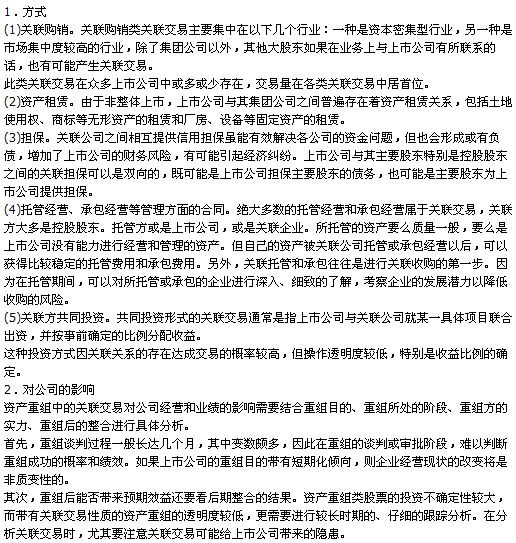 1．方式

(1)关联购销。关联购销类关联交易主要集中在以下几个行业：一种是资本密集型行业，另一种是市场集中度较高的行业，除了集团公司以外，其他大股东如果在业务上与上市公司有所联系的话，也有可能产生关联交易。

此类关联交易在众多上市公司中或多或少存在，交易量在各类关联交易中居首位。

(2)资产租赁。由于非整体上市，上市公司与其集团公司之间普遍存在着资产租赁关系，包括土地使用权、商标等无形资产的租赁和厂房、设备等固定资产的租赁。

(3)担保。关联公司之间相互提供信用担保虽能有效解决各公司的资金问题，但也会形成或有负债，增加了上市公司的财务风险，有可能引起经济纠纷。上市公司与其主要股东特别是控股股东之间的关联担保可以是双向的，既可能是上市公司担保主要股东的债务，也可能是主要股东为上市公司提供担保。

(4)托管经营、承包经营等管理方面的合同。绝大多数的托管经营和承包经营属于关联交易，关联方大多是控股股东。托管方或是上市公司，或是关联企业。所托管的资产要么质量一般，要么是上市公司没有能力进行经营和管理的资产。但自己的资产被关联公司托管或承包经营以后，可以获得比较稳定的托管费用和承包费用。另外，关联托管和承包往往是进行关联收购的第一步。因为在托管期间，可以对所托管或承包的企业进行深入、细致的了解，考察企业的发展潜力以降低收购的风险。

(5)关联方共同投资。共同投资形式的关联交易通常是指上市公司与关联公司就某一具体项目联合出资，并按事前确定的比例分配收益。

这种投资方式因关联关系的存在达成交易的概率较高，但操作透明度较低，特别是收益比例的确定。

2．对公司的影响

资产重组中的关联交易对公司经营和业绩的影响需要结合重组目的、重组所处的阶段、重组方的实力、重组后的整合进行具体分析。

首先，重组谈判过程一般长达几个月，其中变数颇多，因此在重组的谈判或审批阶段，难以判断重组成功的概率和绩效。如果上市公司的重组目的带有短期化倾向，则企业经营现状的改变将是非质变性的。

其次，重组后能否带来预期效益还要看后期整合的结果。资产重组类股票的投资不确定性较大，而带有关联交易性质的资产重组的透明度较低，更需要进行较长时期的、仔细的跟踪分析。在分析关联交易时，尤其要注意关联交易可能给上市公司带来的隐患。